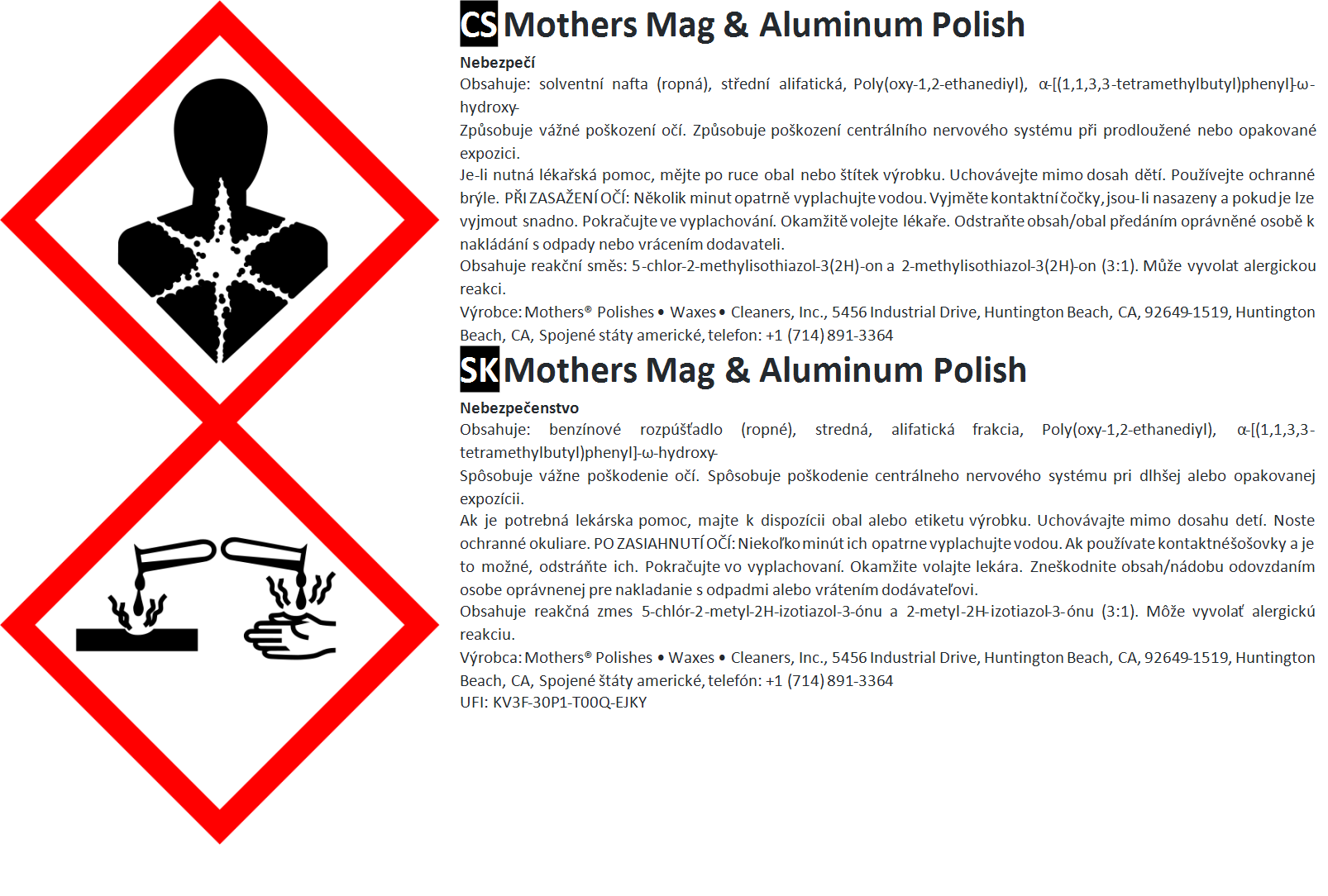 CS Mothers Mag & Aluminum Polish

Nebezpečí

Obsahuje: solventní nafta (ropná), střední alifatická, Poly(oxy-1,2-ethanediyl), α-[(1,1,3,3-tetramethylbutyl)phenyl]-ω-hydroxy-

Způsobuje vážné poškození očí. Způsobuje poškození centrálního nervového systému při prodloužené nebo opakované expozici.

Je-li nutná lékařská pomoc, mějte po ruce obal nebo štítek výrobku. Uchovávejte mimo dosah dětí. Používejte ochranné brýle. PŘI ZASAŽENÍ OČÍ: Několik minut opatrně vyplachujte vodou. Vyjměte kontaktní čočky, jsou-li nasazeny a pokud je lze vyjmout snadno. Pokračujte ve vyplachování. Okamžitě volejte lékaře. Odstraňte obsah/obal předáním oprávněné osobě k nakládání s odpady nebo vrácením dodavateli.

Obsahuje reakční směs: 5-chlor-2-methylisothiazol-3(2H)-on a 2-methylisothiazol-3(2H)-on (3:1). Může vyvolat alergickou reakci.

Výrobce: Mothers® Polishes • Waxes • Cleaners, Inc., 5456 Industrial Drive, Huntington Beach, CA, 92649-1519, Huntington Beach, CA, Spojené státy americké, telefon: +1 (714) 891-3364

SK Mothers Mag & Aluminum Polish

Nebezpečenstvo

Obsahuje: benzínové rozpúšťadlo (ropné), stredná, alifatická frakcia, Poly(oxy-1,2-ethanediyl), α-[(1,1,3,3-tetramethylbutyl)phenyl]-ω-hydroxy-

Spôsobuje vážne poškodenie očí. Spôsobuje poškodenie centrálneho nervového systému pri dlhšej alebo opakovanej expozícii.

Ak je potrebná lekárska pomoc, majte k dispozícii obal alebo etiketu výrobku. Uchovávajte mimo dosahu detí. Noste ochranné okuliare. PO ZASIAHNUTÍ OČÍ: Niekoľko minút ich opatrne vyplachujte vodou. Ak používate kontaktné šošovky a je to možné, odstráňte ich. Pokračujte vo vyplachovaní. Okamžite volajte lekára. Zneškodnite obsah/nádobu odovzdaním osobe oprávnenej pre nakladanie s odpadmi alebo vrátením dodávateľovi.

Obsahuje reakčná zmes 5-chlór-2-metyl-2H-izotiazol-3-ónu a 2-metyl-2H-izotiazol-3-ónu (3:1). Môže vyvolať alergickú reakciu.

Výrobca: Mothers® Polishes • Waxes • Cleaners, Inc., 5456 Industrial Drive, Huntington Beach, CA, 92649-1519, Huntington Beach, CA, Spojené štáty americké, telefón: +1 (714) 891-3364

UFI: KV3F-30P1-T00Q-EJKY